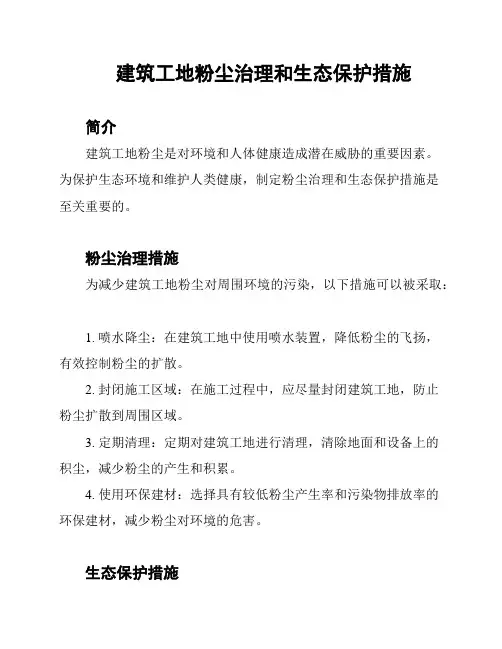 建筑工地粉尘治理和生态保护措施

简介

建筑工地粉尘是对环境和人体健康造成潜在威胁的重要因素。为保护生态环境和维护人类健康，制定粉尘治理和生态保护措施是至关重要的。

粉尘治理措施

为减少建筑工地粉尘对周围环境的污染，以下措施可以被采取：

1. 喷水降尘：在建筑工地中使用喷水装置，降低粉尘的飞扬，有效控制粉尘的扩散。

2. 封闭施工区域：在施工过程中，应尽量封闭建筑工地，防止粉尘扩散到周围区域。

3. 定期清理：定期对建筑工地进行清理，清除地面和设备上的积尘，减少粉尘的产生和积累。

4. 使用环保建材：选择具有较低粉尘产生率和污染物排放率的环保建材，减少粉尘对环境的危害。

生态保护措施